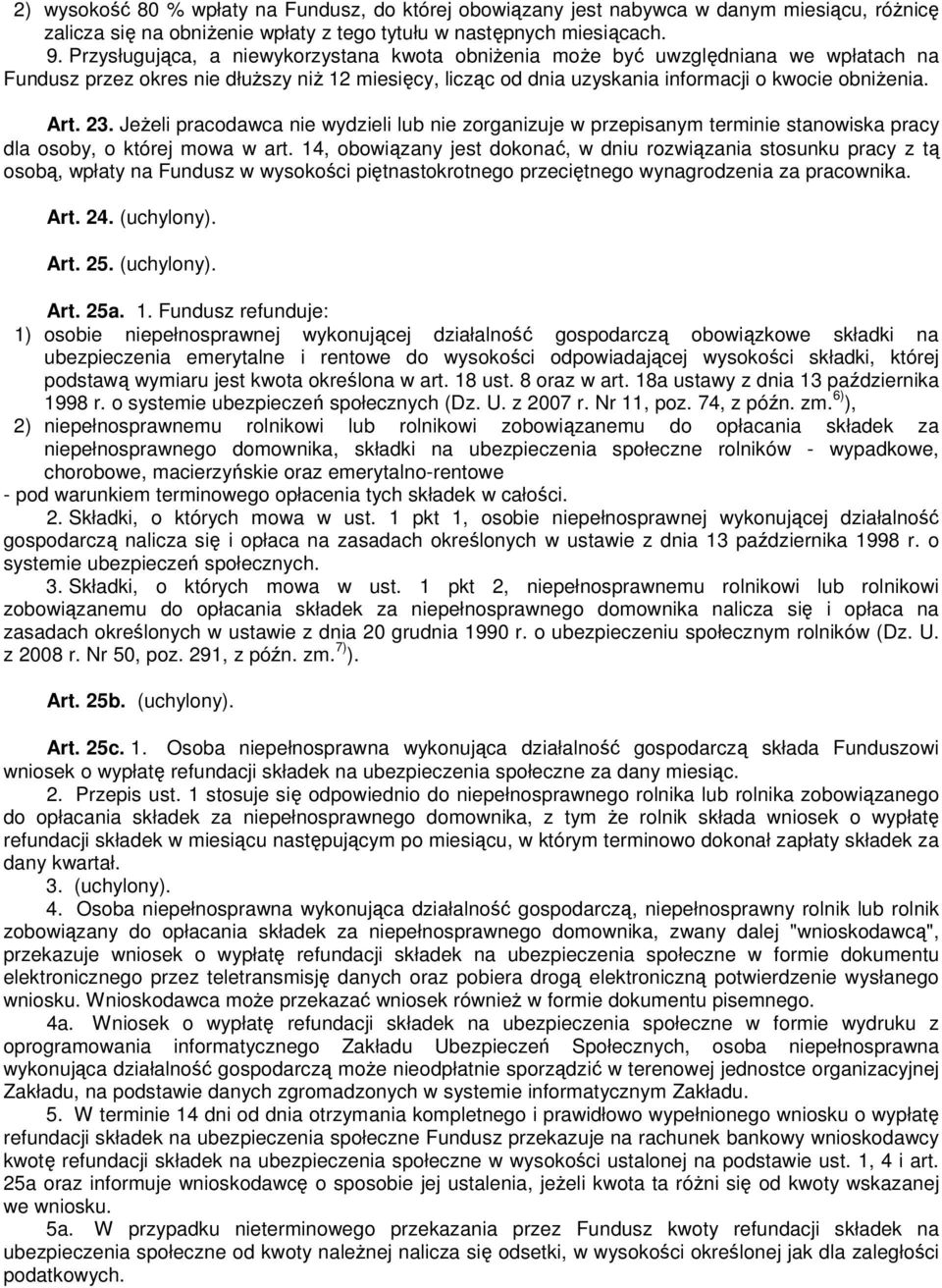 2) wysokość 80 % wpłaty na Fundusz, do której obowiązany jest nabywca w danym miesiącu, różnicę zalicza się na obniżenie wpłaty z tego tytułu w następnych miesiącach.

9. Przysługująca, a niewykorzystana kwota obniżenia może być uwzględniana we wpłatach na Fundusz przez okres nie dłuższy niż 12 miesięcy, licząc od dnia uzyskania informacji o kwocie obniżenia.

Art. 23. Jeżeli pracodawca nie wydzieli lub nie zorganizuje w przepisanym terminie stanowiska pracy dla osoby, o której mowa w art. 14, obowiązany jest dokonać, w dniu rozwiązania stosunku pracy z tą osobą, wpłaty na Fundusz w wysokości piętnastokrotnego przeciętnego wynagrodzenia za pracownika.

Art. 24. (uchylony).

Art. 25. (uchylony).

Art. 25a. 1. Fundusz refunduje:
1) osobie niepełnosprawnej wykonującej działalność gospodarczą obowiązkowe składki na ubezpieczenia emerytalne i rentowe do wysokości odpowiadającej wysokości składki, której podstawą wymiaru jest kwota określona w art. 18 ust. 8 oraz w art. 18a ustawy z dnia 13 października 1998 r. o systemie ubezpieczeń społecznych (Dz. U. z 2007 r. Nr 11, poz. 74, z późn. zm.$^{6)}$),
2) niepełnosprawnemu rolnikowi lub rolnikowi zobowiązanemu do opłacania składek za niepełnosprawnego domownika, składki na ubezpieczenia społeczne rolników - wypadkowe, chorobowe, macierzyńskie oraz emerytalno-rentowe
- pod warunkiem terminowego opłacenia tych składek w całości.
2. Składki, o których mowa w ust. 1 pkt 1, osobie niepełnosprawnej wykonującej działalność gospodarczą nalicza się i opłaca na zasadach określonych w ustawie z dnia 13 października 1998 r. o systemie ubezpieczeń społecznych.
3. Składki, o których mowa w ust. 1 pkt 2, niepełnosprawnemu rolnikowi lub rolnikowi zobowiązanemu do opłacania składek za niepełnosprawnego domownika nalicza się i opłaca na zasadach określonych w ustawie z dnia 20 grudnia 1990 r. o ubezpieczeniu społecznym rolników (Dz. U. z 2008 r. Nr 50, poz. 291, z późn. zm.$^{7)}$).

Art. 25b. (uchylony).

Art. 25c. 1. Osoba niepełnosprawna wykonująca działalność gospodarczą składa Funduszowi wniosek o wypłatę refundacji składek na ubezpieczenia społeczne za dany miesiąc.
2. Przepis ust. 1 stosuje się odpowiednio do niepełnosprawnego rolnika lub rolnika zobowiązanego do opłacania składek za niepełnosprawnego domownika, z tym że rolnik składa wniosek o wypłatę refundacji składek w miesiącu następującym po miesiącu, w którym terminowo dokonał zapłaty składek za dany kwartał.
3. (uchylony).
4. Osoba niepełnosprawna wykonująca działalność gospodarczą, niepełnosprawny rolnik lub rolnik zobowiązany do opłacania składek za niepełnosprawnego domownika, zwany dalej "wnioskodawcą", przekazuje wniosek o wypłatę refundacji składek na ubezpieczenia społeczne w formie dokumentu elektronicznego przez teletransmisję danych oraz pobiera drogą elektroniczną potwierdzenie wysłanego wniosku. Wnioskodawca może przekazać wniosek również w formie dokumentu pisemnego.
4a. Wniosek o wypłatę refundacji składek na ubezpieczenia społeczne w formie wydruku z oprogramowania informatycznego Zakładu Ubezpieczeń Społecznych, osoba niepełnosprawna wykonująca działalność gospodarczą może nieodpłatnie sporządzić w terenowej jednostce organizacyjnej Zakładu, na podstawie danych zgromadzonych w systemie informatycznym Zakładu.
5. W terminie 14 dni od dnia otrzymania kompletnego i prawidłowo wypełnionego wniosku o wypłatę refundacji składek na ubezpieczenia społeczne Fundusz przekazuje na rachunek bankowy wnioskodawcy kwotę refundacji składek na ubezpieczenia społeczne w wysokości ustalonej na podstawie ust. 1, 4 i art. 25a oraz informuje wnioskodawcę o sposobie jej ustalenia, jeżeli kwota ta różni się od kwoty wskazanej we wniosku.
5a. W przypadku nieterminowego przekazania przez Fundusz kwoty refundacji składek na ubezpieczenia społeczne od kwoty należnej nalicza się odsetki, w wysokości określonej jak dla zaległości podatkowych.